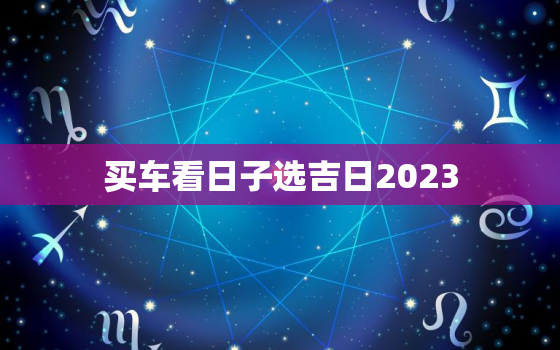 买车看日子选吉日2023